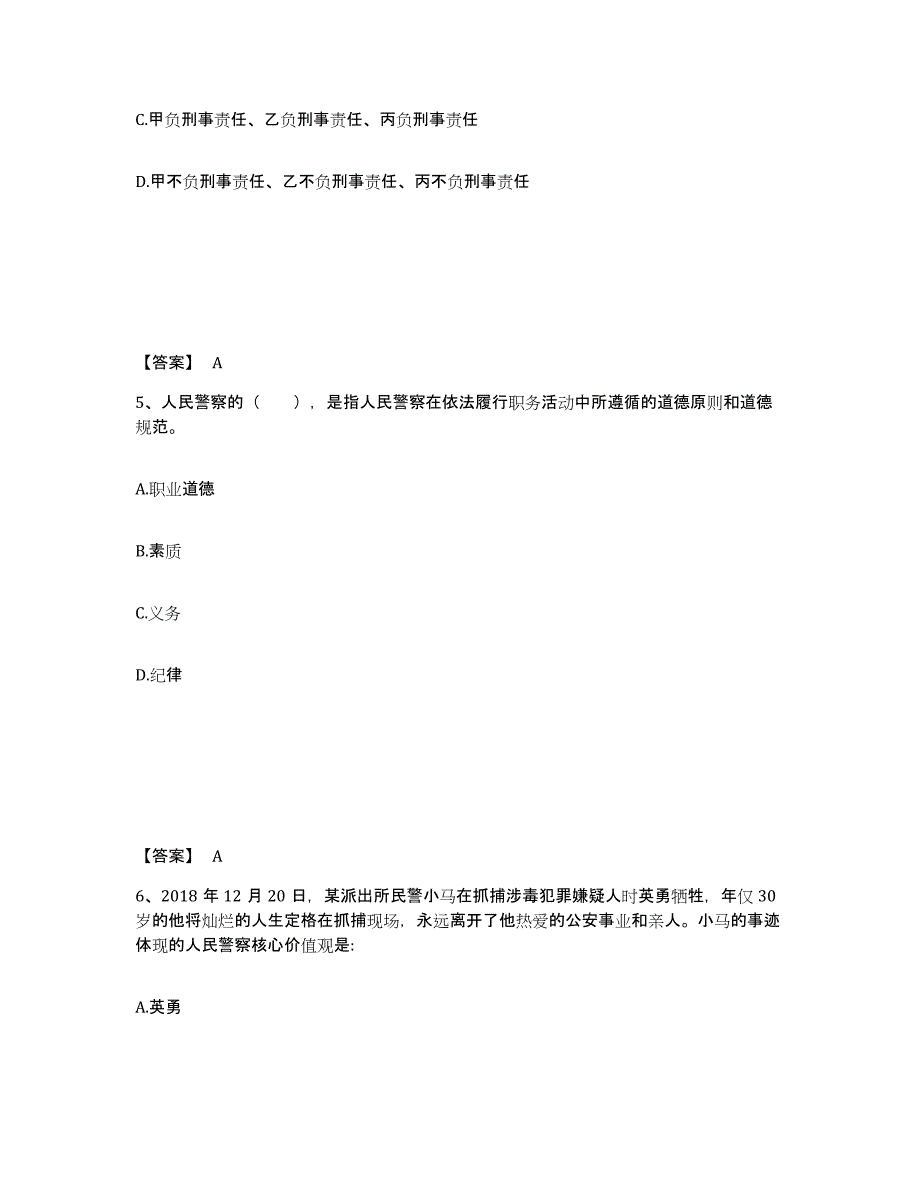 C.甲负刑事责任、乙负刑事责任、丙负刑事责任

D.甲不负刑事责任、乙不负刑事责任、丙不负刑事责任

【答案】 A

5、人民警察的（　　），是指人民警察在依法履行职务活动中所遵循的道德原则和道德规范。

A.职业道德

B.素质

C.义务

D.纪律

【答案】 A

6、2018 年 12 月 20 日，某派出所民警小马在抓捕涉毒犯罪嫌疑人时英勇牺牲，年仅 30 岁的他将灿烂的人生定格在抓捕现场，永远离开了他热爱的公安事业和亲人。小马的事迹体现的人民警察核心价值观是:

A.英勇